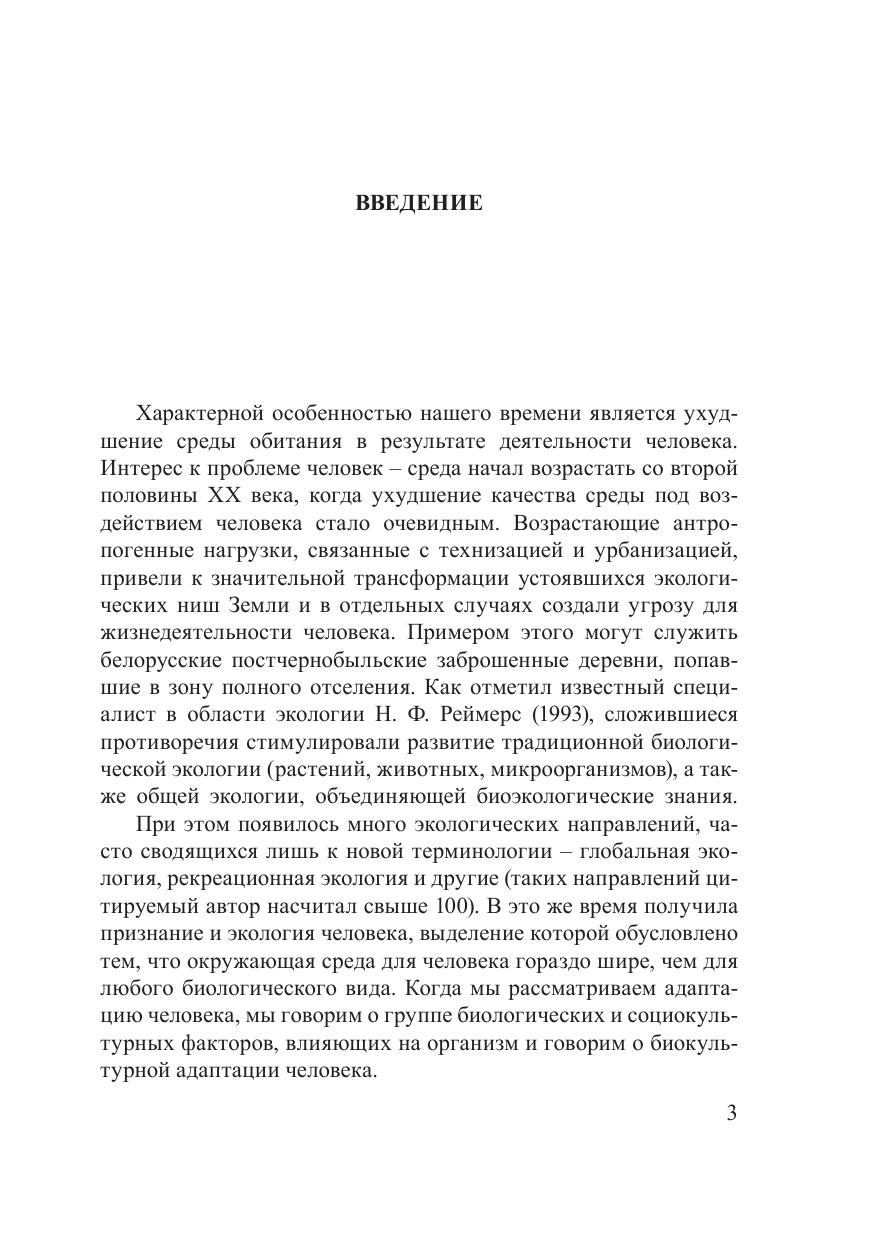 ВВЕДЕНИЕ

Характерной особенностью нашего времени является ухудшение среды обитания в результате деятельности человека. Интерес к проблеме человек – среда начал возрастать со второй половины XX века, когда ухудшение качества среды под воздействием человека стало очевидным. Возрастающие антропогенные нагрузки, связанные с технизацией и урбанизацией, привели к значительной трансформации устоявшихся экологических ниш Земли и в отдельных случаях создали угрозу для жизнедеятельности человека. Примером этого могут служить белорусские постчернобыльские заброшенные деревни, попавшие в зону полного отселения. Как отметил известный специалист в области экологии Н. Ф. Реймерс (1993), сложившиеся противоречия стимулировали развитие традиционной биологической экологии (растений, животных, микроорганизмов), а также общей экологии, объединяющей биоэкологические знания.

При этом появилось много экологических направлений, часто сводящихся лишь к новой терминологии – глобальная экология, рекреационная экология и другие (таких направлений цитируемый автор насчитал свыше 100). В это же время получила признание и экология человека, выделение которой обусловлено тем, что окружающая среда для человека гораздо шире, чем для любого биологического вида. Когда мы рассматриваем адаптацию человека, мы говорим о группе биологических и социокультурных факторов, влияющих на организм и говорим о биокультурной адаптации человека.

3